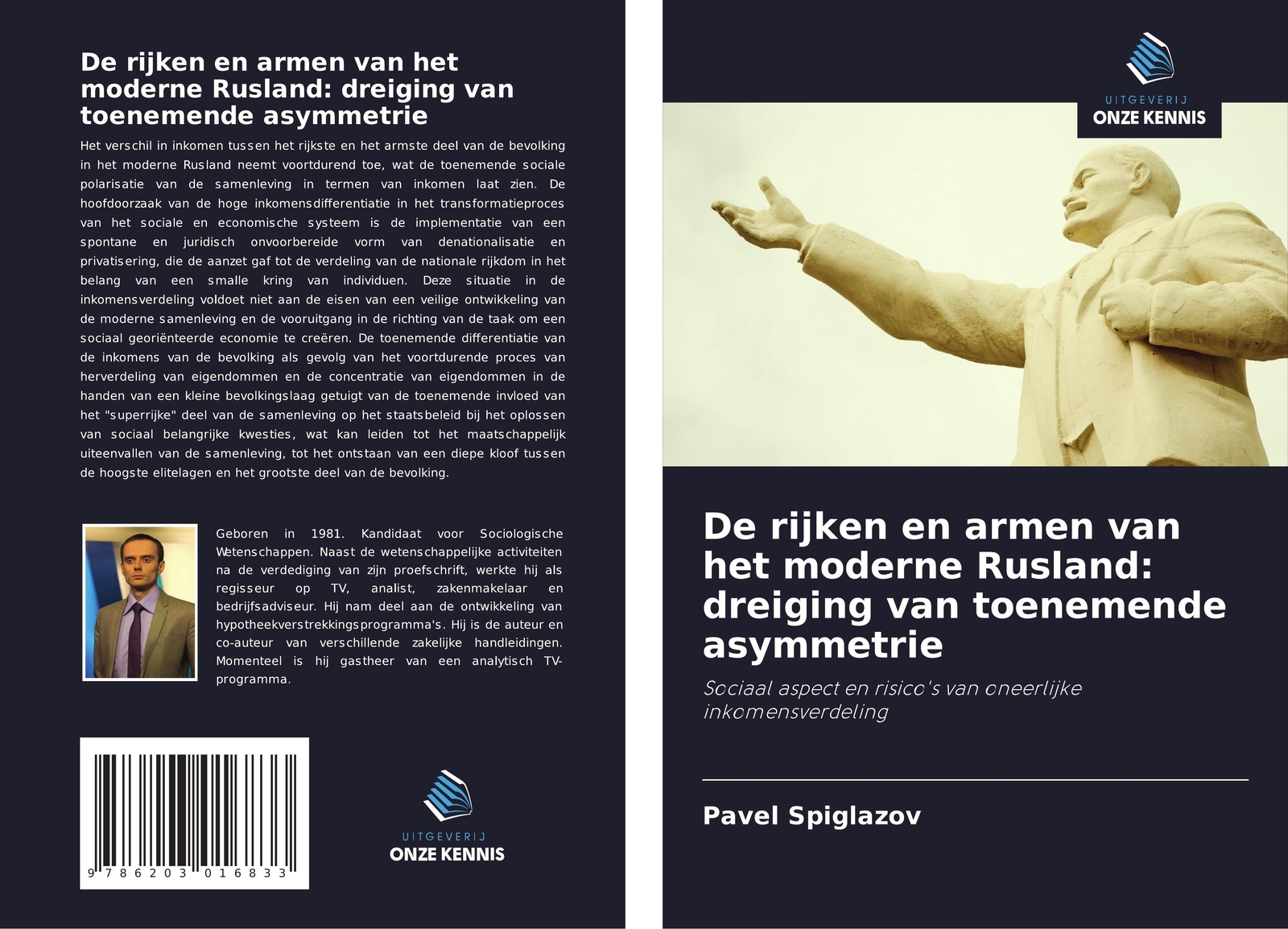 De rijken en armen van het moderne Rusland: dreiging van toenemende asymmetrie

Het verschil in inkomen tussen het rijkste en het armste deel van de bevolking in het moderne Rusland neemt voortdurend toe, wat de toenemende sociale polarisatie van de samenleving in termen van inkomen laat zien. De hoofdoorzaak van de hoge inkomensdifferentiatie in het transformatieproces van het sociale en economische systeem is de implementatie van een spontane en juridisch onvoorbereide vorm van denationalisatie en privatisering, die de aanzet gaf tot de verdeling van de nationale rijkdom in het belang van een smalle kring van individuen. Deze situatie in de inkomensverdeling voldoet niet aan de eisen van een veilige ontwikkeling van de moderne samenleving en de vooruitgang in de richting van de taak om een sociaal georiënteerde economie te creëren. De toenemende differentiatie van de inkomens van de bevolking als gevolg van het voortdurende proces van herverdeling van eigendommen en de concentratie van eigendommen in de handen van een kleine bevolkingslaag getuigt van de toenemende invloed van het "superrijke" deel van de samenleving op het staatsbeleid bij het oplossen van sociaal belangrijke kwesties, wat kan leiden tot het maatschappelijk uiteenvallen van de samenleving, tot het ontstaan van een diepe kloof tussen de hoogste elitelagen en het grootste deel van de bevolking.

Geboren in 1981. Kandidaat voor Sociologische Wetenschappen. Naast de wetenschappelijke activiteiten na de verdediging van zijn proefschrift, werkte hij als regisseur op TV, analist, zakenmakelaar en bedrijfsadviseur. Hij nam deel aan de ontwikkeling van hypotheekverstrekkingsprogramma's. Hij is de auteur en co-auteur van verschillende zakelijke handleidingen. Momenteel is hij gastheer van een analytisch TV-programma.

9 786203 016833

UITGEVERIJ
ONZE KENNIS

UITGEVERIJ
ONZE KENNIS

De rijken en armen van het moderne Rusland: dreiging van toenemende asymmetrie

Sociaal aspect en risico's van oneerlijke inkomensverdeling

Pavel Spiglazov